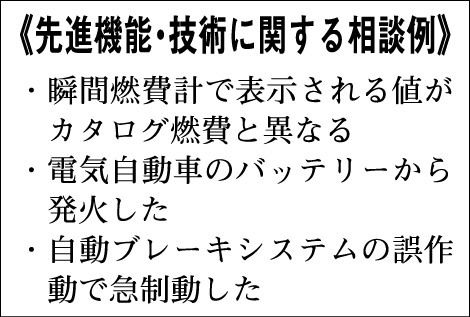 《先進機能・技術に関する相談例》

・瞬間燃費計で表示される値がカタログ燃費と異なる

・電気自動車のバッテリーから発火した

・自動ブレーキシステムの誤作動で急制動した